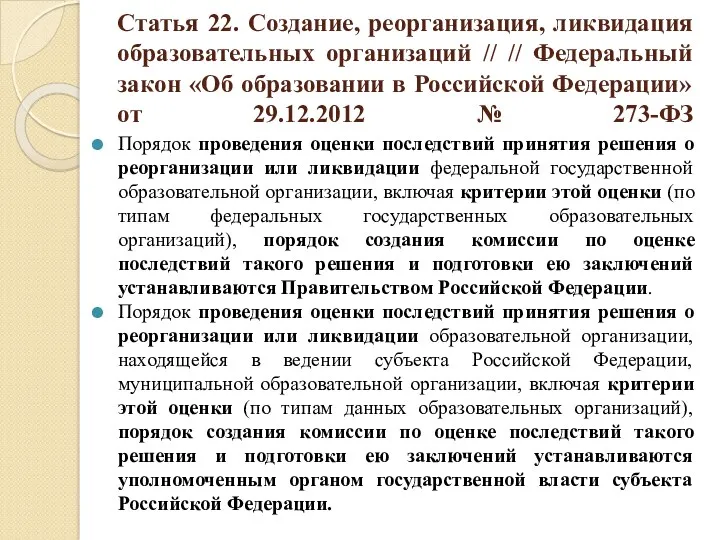 Статья 22. Создание, реорганизация, ликвидация образовательных организаций // // Федеральный закон «Об образовании в Российской Федерации» от 29.12.2012 № 273-ФЗ

Порядок проведения оценки последствий принятия решения о реорганизации или ликвидации федеральной государственной образовательной организации, включая критерии этой оценки (по типам федеральных государственных образовательных организаций), порядок создания комиссии по оценке последствий такого решения и подготовки ею заключений устанавливаются Правительством Российской Федерации.

Порядок проведения оценки последствий принятия решения о реорганизации или ликвидации образовательной организации, находящейся в ведении субъекта Российской Федерации, муниципальной образовательной организации, включая критерии этой оценки (по типам данных образовательных организаций), порядок создания комиссии по оценке последствий такого решения и подготовки ею заключений устанавливаются уполномоченным органом государственной власти субъекта Российской Федерации.